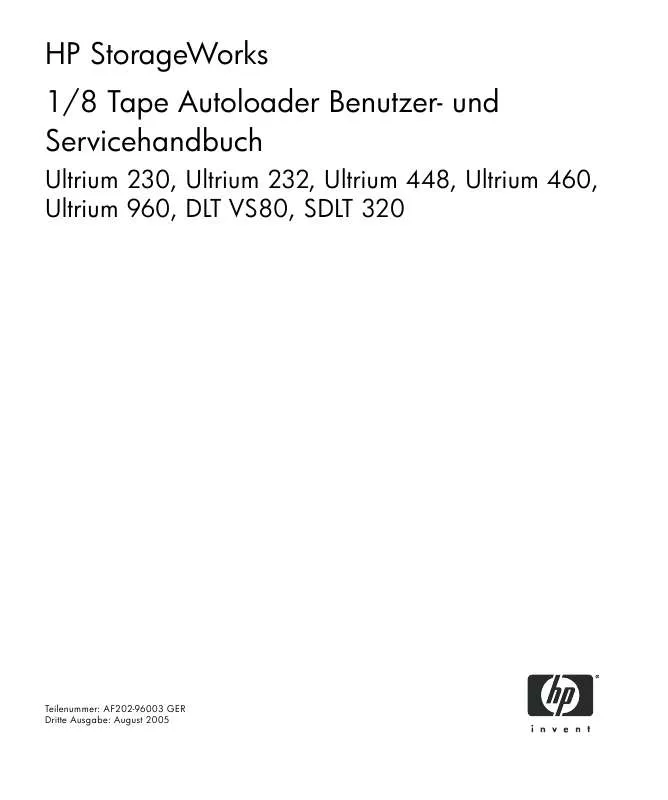 HP StorageWorks

1/8 Tape Autoloader Benutzer- und Servicehandbuch

Ultrium 230, Ultrium 232, Ultrium 448, Ultrium 460, Ultrium 960, DLT VS80, SDLT 320

Teilenummer: AF202-96003 GER
Dritte Ausgabe: August 2005

hp
invent